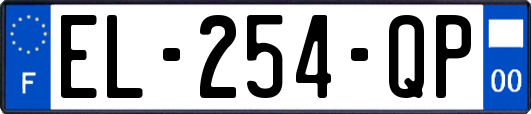 F
EL-254-QP
00